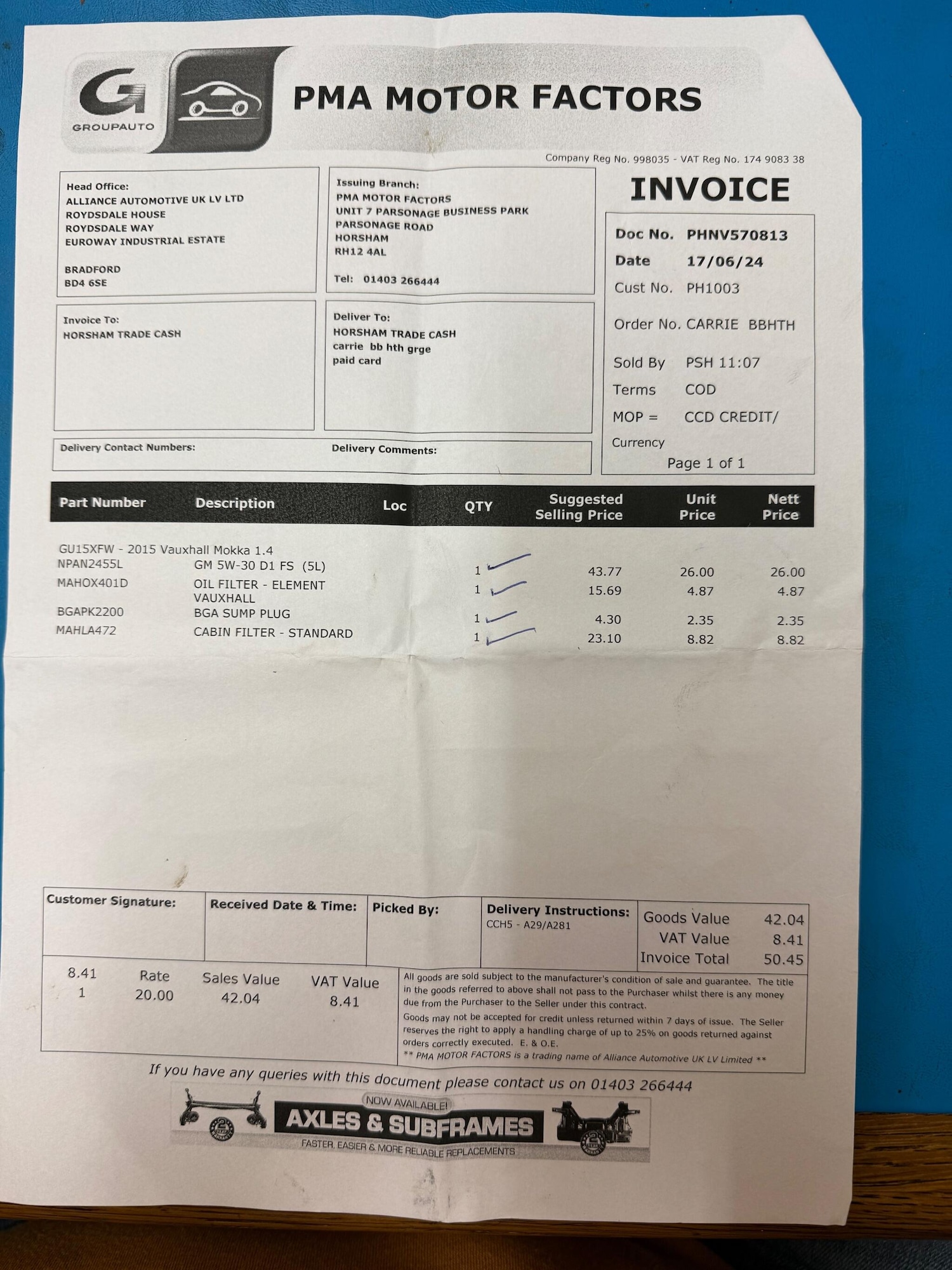 GROUPAUTO

PMA MOTOR FACTORS

Company Reg No. 998035 - VAT Reg No. 174 9083 38

Head Office:
ALLIANCE AUTOMOTIVE UK LV LTD
ROYDSDALE HOUSE
ROYDSDALE WAY
EUROWAY INDUSTRIAL ESTATE

BRADFORD
BD4 6SE

Issuing Branch:
PMA MOTOR FACTORS
UNIT 7 PARSONAGE BUSINESS PARK
PARSONAGE ROAD
HORSHAM
RH12 4AL

Tel: 01403 266444

INVOICE

Doc No. PHNV570813
Date 17/06/24
Cust No. PH1003

Order No. CARRIE BBHTH

Sold By PSH 11:07
Terms COD
MOP = CCD CREDIT/
Currency
Page 1 of 1

Invoice To:
HORSHAM TRADE CASH

Deliver To:
HORSHAM TRADE CASH
carrie bb hth grge
paid card

Delivery Contact Numbers:

Delivery Comments:

| Part Number | Description | Loc | QTY | Suggested Selling Price | Unit Price | Nett Price |
|---|---|---|---|---|---|---|
| GU15XFW - 2015 Vauxhall Mokka 1.4 | | | | | | |
| NPAN2455L | GM 5W-30 D1 FS (5L) | | 1 | 43.77 | 26.00 | 26.00 |
| MAHOX401D | OIL FILTER - ELEMENT VAUXHALL | | 1 | 15.69 | 4.87 | 4.87 |
| BGAPK2200 | BGA SUMP PLUG | | 1 | 4.30 | 2.35 | 2.35 |
| MAHLA472 | CABIN FILTER - STANDARD | | 1 | 23.10 | 8.82 | 8.82 |

Customer Signature:

Received Date & Time:

Picked By:

Delivery Instructions:
CCH5 - A29/A281

Goods Value 42.04
VAT Value 8.41
Invoice Total 50.45

| 8.41 | Rate | Sales Value | VAT Value |
|---|---|---|---|
| 1 | 20.00 | 42.04 | 8.41 |

All goods are sold subject to the manufacturer's condition of sale and guarantee. The title in the goods referred to above shall not pass to the Purchaser whilst there is any money due from the Purchaser to the Seller under this contract.
Goods may not be accepted for credit unless returned within 7 days of issue. The Seller reserves the right to apply a handling charge of up to 25% on goods returned against orders correctly executed. E. & O.E.
** PMA MOTOR FACTORS is a trading name of Alliance Automotive UK LV Limited **

If you have any queries with this document please contact us on 01403 266444

NOW AVAILABLE!
AXLES & SUBFRAMES
FASTER, EASIER & MORE RELIABLE REPLACEMENTS